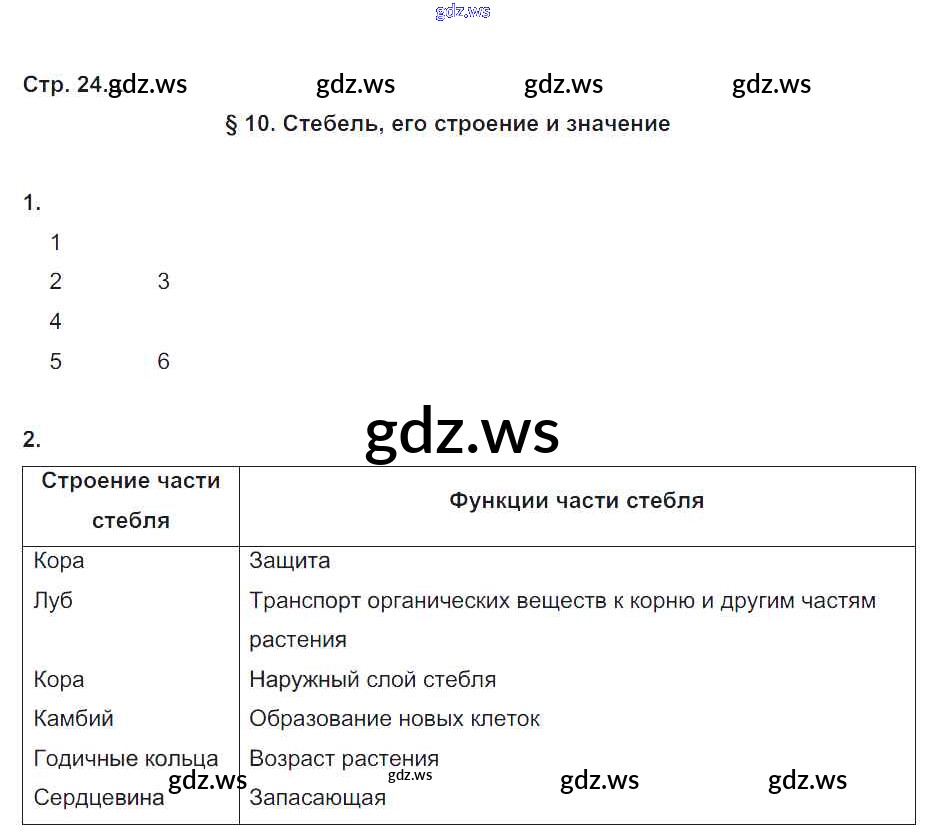 gdz.ws

Стр. 24.gdz.ws gdz.ws gdz.ws gdz.ws

§ 10. Стебель, его строение и значение

1.

1
2 3
4
5 6

2. gdz.ws

| Строение части стебля | Функции части стебля |
|---|---|
| Кора | Защита |
| Луб | Транспорт органических веществ к корню и другим частям растения |
| Кора | Наружный слой стебля |
| Камбий | Образование новых клеток |
| Годичные кольца | Возраст растения |
| Сердцевина | Запасающая |

gdz.ws gdz.ws gdz.ws gdz.ws